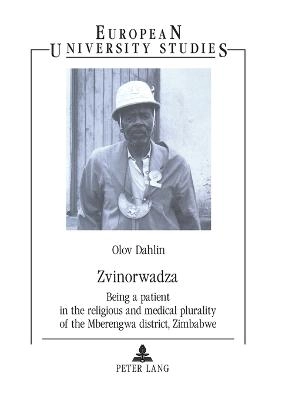 EUROPEAN
UNIVERSITY STUDIES

Olov Dahlin

Zvinorwadza

Being a patient in the religious and medical plurality of the Mberengwa district, Zimbabwe

PETER LANG